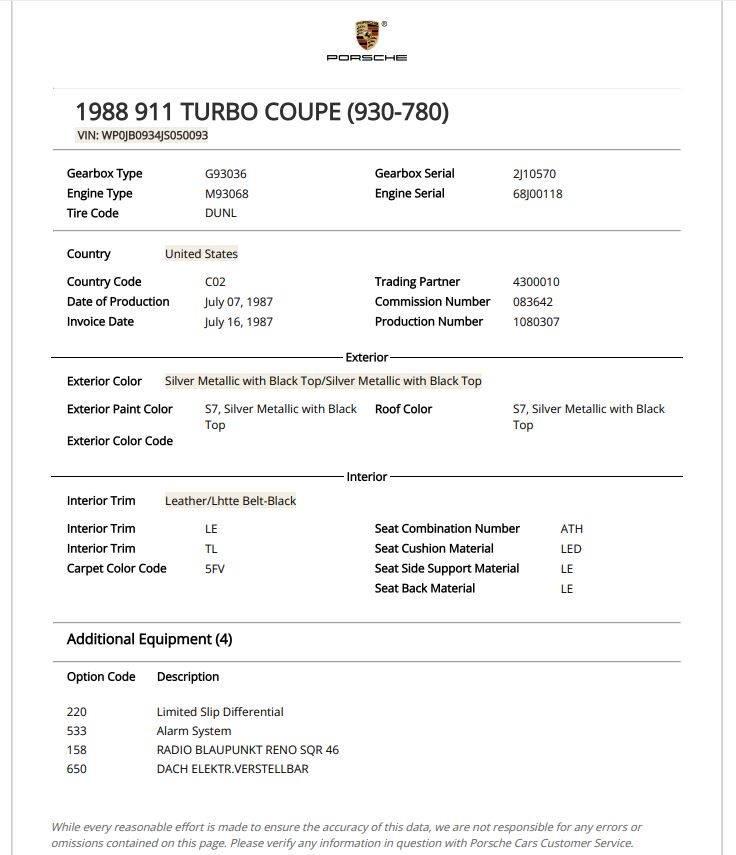 PORSCHE

1988 911 TURBO COUPE (930-780)
VIN: WP0JB0934JS050093

Gearbox Type G93036
Engine Type M93068
Tire Code DUNL

Gearbox Serial 2J10570
Engine Serial 68J00118

Country United States

Country Code C02
Date of Production July 07, 1987
Invoice Date July 16, 1987

Trading Partner 4300010
Commission Number 083642
Production Number 1080307

Exterior

Exterior Color Silver Metallic with Black Top/Silver Metallic with Black Top

Exterior Paint Color S7, Silver Metallic with Black Top
Exterior Color Code

Roof Color S7, Silver Metallic with Black Top

Interior

Interior Trim Leather/Lhtte Belt-Black

Interior Trim LE
Interior Trim TL
Carpet Color Code 5FV

Seat Combination Number ATH
Seat Cushion Material LED
Seat Side Support Material LE
Seat Back Material LE

Additional Equipment (4)

| Option Code | Description |
|---|---|
| 220 | Limited Slip Differential |
| 533 | Alarm System |
| 158 | RADIO BLAUPUNKT RENO SQR 46 |
| 650 | DACH ELEKTR.VERSTELLBAR |

While every reasonable effort is made to ensure the accuracy of this data, we are not responsible for any errors or omissions contained on this page. Please verify any information in question with Porsche Cars Customer Service.